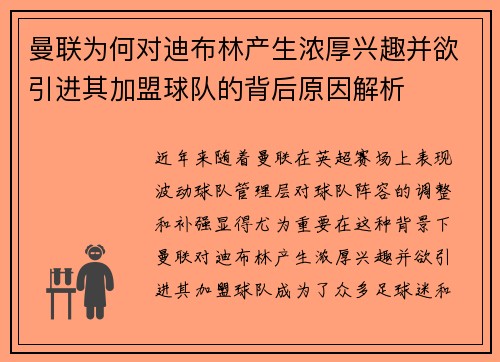 曼联为何对迪布林产生浓厚兴趣并欲引进其加盟球队的背后原因解析

近年来随着曼联在英超赛场上表现波动球队管理层对球队阵容的调整和补强显得尤为重要在这种背景下曼联对迪布林产生浓厚兴趣并欲引进其加盟球队成为了众多足球迷和